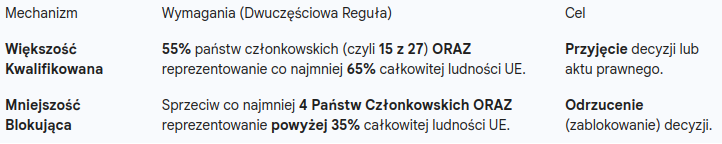 | Mechanizm | Wymagania (Dwuczęściowa Reguła) | Cel |
|---|---|---|
| Większość Kwalifikowana | 55% państw członkowskich (czyli 15 z 27) ORAZ reprezentowanie co najmniej 65% całkowitej ludności UE. | Przyjęcie decyzji lub aktu prawnego. |
| Mniejszość Blokująca | Sprzeciw co najmniej 4 Państw Członkowskich ORAZ reprezentowanie powyżej 35% całkowitej ludności UE. | Odrzucenie (zablokowanie) decyzji. |